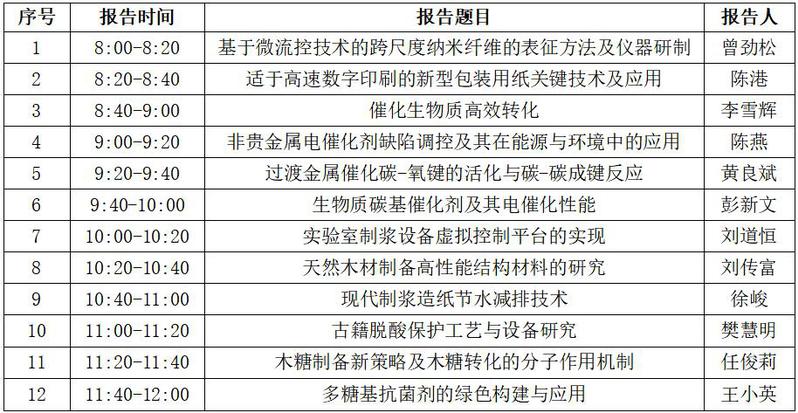 | 序号 | 报告时间 | 报告题目 | 报告人 |
|---|---|---|---|
| 1 | 8:00-8:20 | 基于微流控技术的跨尺度纳米纤维的表征方法及仪器研制 | 曾劲松 |
| 2 | 8:20-8:40 | 适于高速数字印刷的新型包装用纸关键技术及应用 | 陈港 |
| 3 | 8:40-9:00 | 催化生物质高效转化 | 李雪辉 |
| 4 | 9:00-9:20 | 非贵金属电催化剂缺陷调控及其在能源与环境中的应用 | 陈燕 |
| 5 | 9:20-9:40 | 过渡金属催化碳-氧键的活化与碳-碳成键反应 | 黄良斌 |
| 6 | 9:40-10:00 | 生物质碳基催化剂及其电催化性能 | 彭新文 |
| 7 | 10:00-10:20 | 实验室制浆设备虚拟控制平台的实现 | 刘道恒 |
| 8 | 10:20-10:40 | 天然木材制备高性能结构材料的研究 | 刘传富 |
| 9 | 10:40-11:00 | 现代制浆造纸节水减排技术 | 徐峻 |
| 10 | 11:00-11:20 | 古籍脱酸保护工艺与设备研究 | 樊慧明 |
| 11 | 11:20-11:40 | 木糖制备新策略及木糖转化的分子作用机制 | 任俊莉 |
| 12 | 11:40-12:00 | 多糖基抗菌剂的绿色构建与应用 | 王小英 |